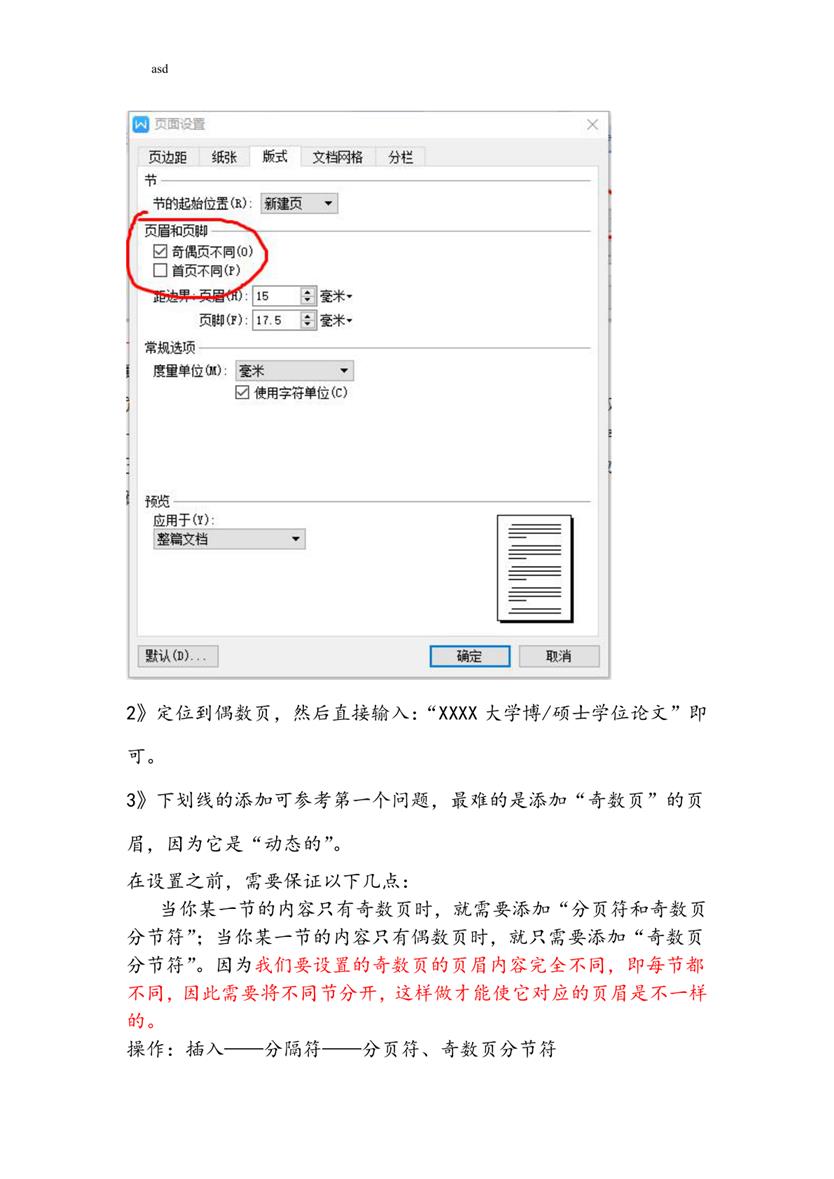 asd

页面设置

页边距 纸张 版式 文档网格 分栏

节

节的起始位置(R): 新建页

页眉和页脚

☑ 奇偶页不同(O)

☐ 首页不同(P)

距边界: 页眉(H): 15 毫米

页脚(F): 17.5 毫米

常规选项

度量单位(M): 毫米

☑ 使用字符单位(C)

预览

应用于(Y):

整篇文档

默认(D)... 确定 取消

2》定位到偶数页，然后直接输入：“XXXX大学博/硕士学位论文”即可。

3》下划线的添加可参考第一个问题，最难的是添加“奇数页”的页眉，因为它是“动态的”。

在设置之前，需要保证以下几点：

当你某一节的内容只有奇数页时，就需要添加“分页符和奇数页分节符”；当你某一节的内容只有偶数页时，就只需要添加“奇数页分节符”。因为我们要设置的奇数页的页眉内容完全不同，即每节都不同，因此需要将不同节分开，这样做才能使它对应的页眉是不一样的。

操作：插入——分隔符——分页符、奇数页分节符